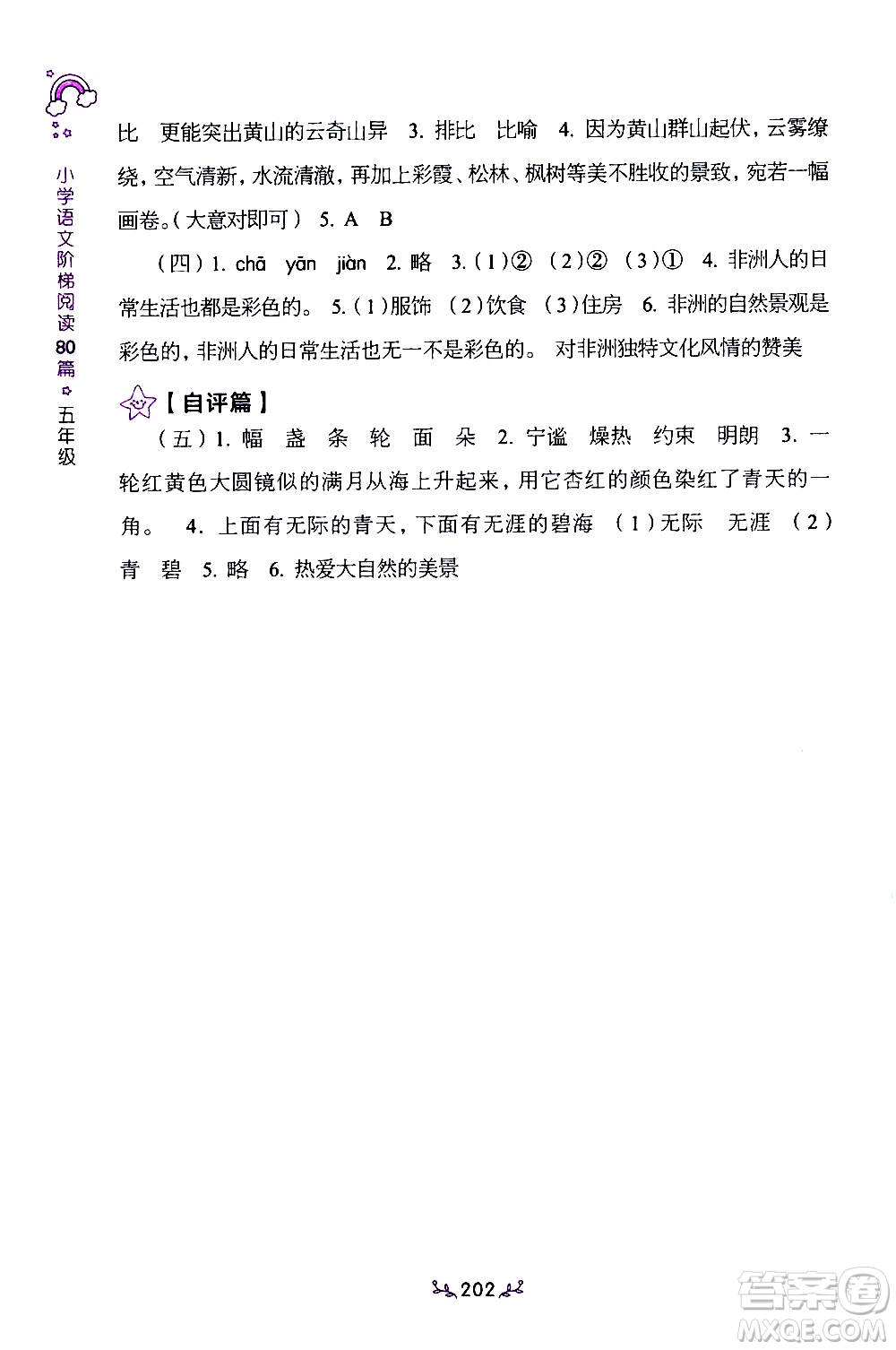 小学语文阶梯阅读80篇 五年级

比 更能突出黄山的云奇山异 3. 排比 比喻 4. 因为黄山群山起伏，云雾缭绕，空气清新，水流清澈，再加上彩霞、松林、枫树等美不胜收的景致，宛若一幅画卷。（大意对即可） 5. A B

（四）1. chā yān jiàn 2. 略 3.（1）② （2）② （3）① 4. 非洲人的日常生活也都是彩色的。 5.（1）服饰 （2）饮食 （3）住房 6. 非洲的自然景观是彩色的，非洲人的日常生活也无一不是彩色的。 对非洲独特文化风情的赞美

【自评篇】

（五）1. 幅 盏 条 轮 面 朵 2. 宁谧 燥热 约束 明朗 3. 一轮红黄色大圆镜似的满月从海上升起来，用它杏红的颜色染红了青天的一角。 4. 上面有无际的青天，下面有无涯的碧海 （1）无际 无涯 （2）青 碧 5. 略 6. 热爱大自然的美景

202

答案圈 MXQE.COM